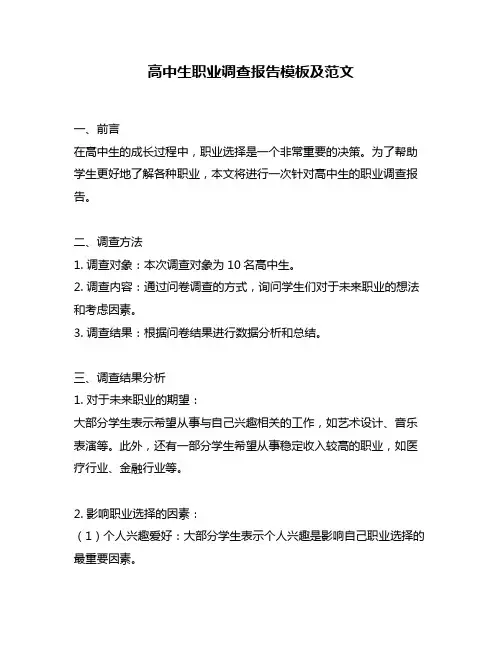 高中生职业调查报告模板及范文

一、前言
在高中生的成长过程中，职业选择是一个非常重要的决策。为了帮助学生更好地了解各种职业，本文将进行一次针对高中生的职业调查报告。

二、调查方法
1. 调查对象：本次调查对象为 10 名高中生。
2. 调查内容：通过问卷调查的方式，询问学生们对于未来职业的想法和考虑因素。
3. 调查结果：根据问卷结果进行数据分析和总结。

三、调查结果分析
1. 对于未来职业的期望：
大部分学生表示希望从事与自己兴趣相关的工作，如艺术设计、音乐表演等。此外，还有一部分学生希望从事稳定收入较高的职业，如医疗行业、金融行业等。

2. 影响职业选择的因素：
（1）个人兴趣爱好：大部分学生表示个人兴趣是影响自己职业选择的最重要因素。